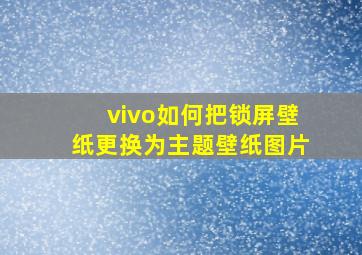 vivo如何把锁屏壁纸更换为主题壁纸图片